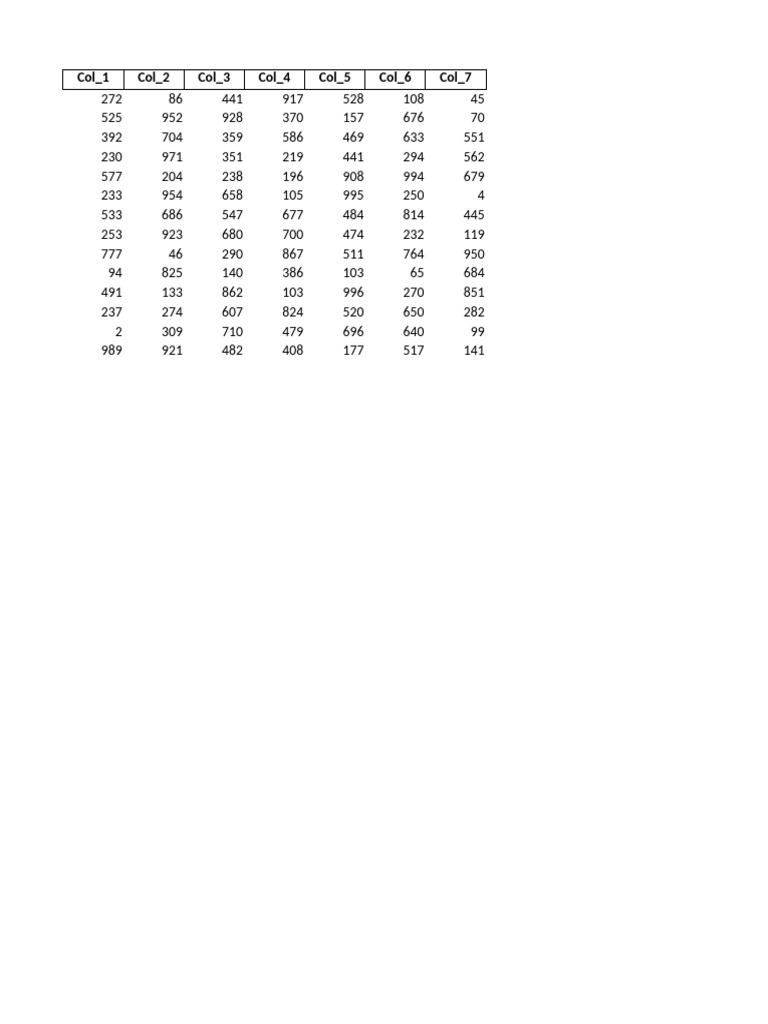 | Col_1 | Col_2 | Col_3 | Col_4 | Col_5 | Col_6 | Col_7 |
|---|---|---|---|---|---|---|
| 272 | 86 | 441 | 917 | 528 | 108 | 45 |
| 525 | 952 | 928 | 370 | 157 | 676 | 70 |
| 392 | 704 | 359 | 586 | 469 | 633 | 551 |
| 230 | 971 | 351 | 219 | 441 | 294 | 562 |
| 577 | 204 | 238 | 196 | 908 | 994 | 679 |
| 233 | 954 | 658 | 105 | 995 | 250 | 4 |
| 533 | 686 | 547 | 677 | 484 | 814 | 445 |
| 253 | 923 | 680 | 700 | 474 | 232 | 119 |
| 777 | 46 | 290 | 867 | 511 | 764 | 950 |
| 94 | 825 | 140 | 386 | 103 | 65 | 684 |
| 491 | 133 | 862 | 103 | 996 | 270 | 851 |
| 237 | 274 | 607 | 824 | 520 | 650 | 282 |
| 2 | 309 | 710 | 479 | 696 | 640 | 99 |
| 989 | 921 | 482 | 408 | 177 | 517 | 141 |